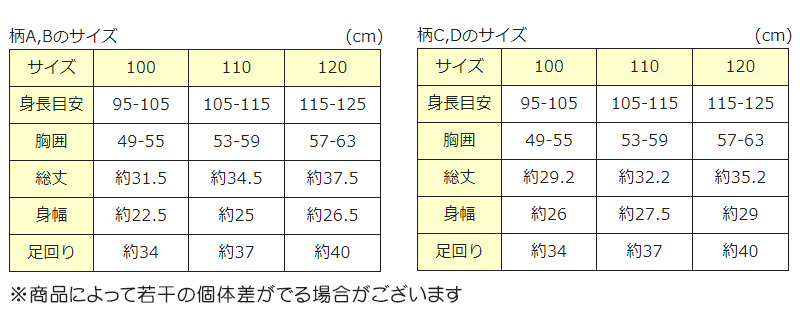 柄A,Bのサイズ (cm)

| サイズ | 100 | 110 | 120 |
|---|---|---|---|
| 身長目安 | 95-105 | 105-115 | 115-125 |
| 胸囲 | 49-55 | 53-59 | 57-63 |
| 総丈 | 約31.5 | 約34.5 | 約37.5 |
| 身幅 | 約22.5 | 約25 | 約26.5 |
| 足回り | 約34 | 約37 | 約40 |

柄C,Dのサイズ (cm)

| サイズ | 100 | 110 | 120 |
|---|---|---|---|
| 身長目安 | 95-105 | 105-115 | 115-125 |
| 胸囲 | 49-55 | 53-59 | 57-63 |
| 総丈 | 約29.2 | 約32.2 | 約35.2 |
| 身幅 | 約26 | 約27.5 | 約29 |
| 足回り | 約34 | 約37 | 約40 |

※商品によって若干の個体差がでる場合がございます